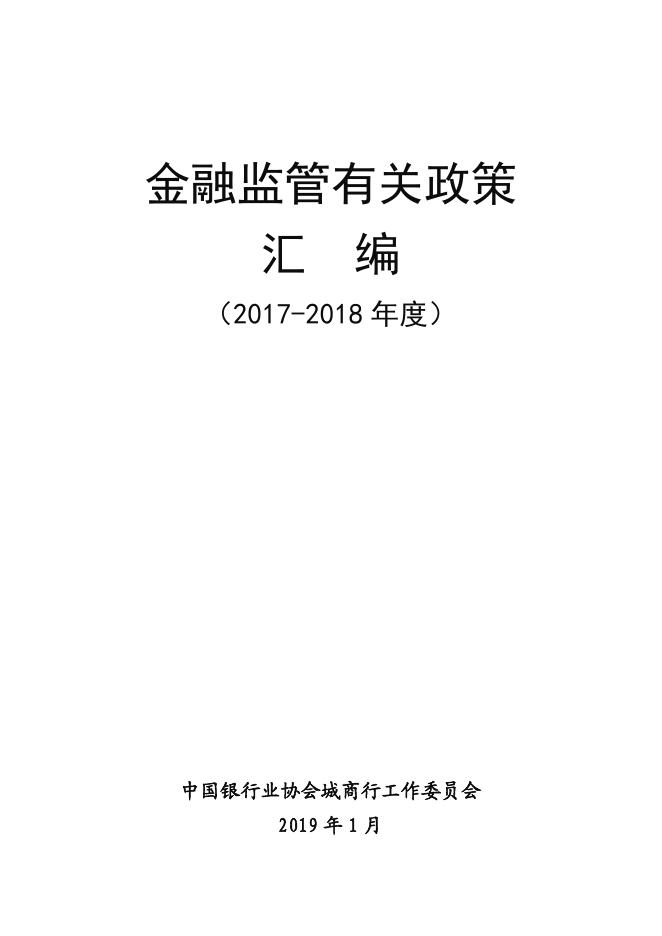 金融监管有关政策

汇 编

（2017-2018年度）

中国银行业协会城商行工作委员会

2019年1月